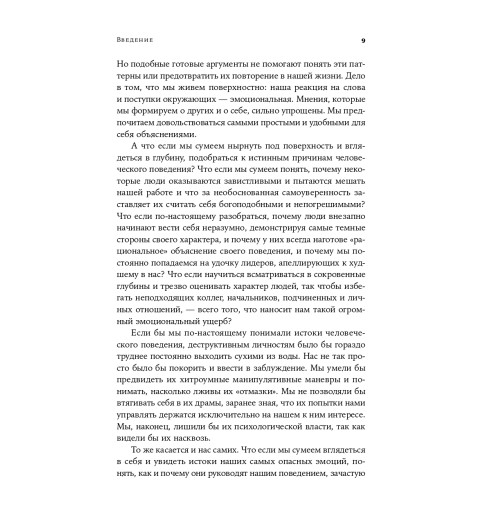 Введение 9

Но подобные готовые аргументы не помогают понять эти паттерны или предотвратить их повторение в нашей жизни. Дело в том, что мы живем поверхностно: наша реакция на слова и поступки окружающих — эмоциональная. Мнения, которые мы формируем о других и о себе, сильно упрощены. Мы предпочитаем довольствоваться самыми простыми и удобными для себя объяснениями.

А что если мы сумеем нырнуть под поверхность и вглядеться в глубину, подобраться к истинным причинам человеческого поведения? Что если мы сумеем понять, почему некоторые люди оказываются завистливыми и пытаются мешать нашей работе и что за необоснованная самоуверенность заставляет их считать себя богоподобными и непогрешимыми? Что если по-настоящему разобраться, почему люди внезапно начинают вести себя неразумно, демонстрируя самые темные стороны своего характера, и почему у них всегда наготове «рациональное» объяснение своего поведения, и почему мы постоянно попадаемся на удочку лидеров, апеллирующих к худшему в нас? Что если научиться всматриваться в сокровенные глубины и трезво оценивать характер людей, так чтобы избегать неподходящих коллег, начальников, подчиненных и личных отношений, — всего того, что наносит нам такой огромный эмоциональный ущерб?

Если бы мы по-настоящему понимали истоки человеческого поведения, деструктивным личностям было бы гораздо труднее постоянно выходить сухими из воды. Нас не так просто было бы покорить и ввести в заблуждение. Мы умели бы предвидеть их хитроумные манипулятивные маневры и понимать, насколько лживы их «отмазки». Мы не позволяли бы втягивать себя в их драмы, заранее зная, что их попытки нами управлять держатся исключительно на нашем к ним интересе. Мы, наконец, лишили бы их психологической власти, так как видели бы их насквозь.

То же касается и нас самих. Что если мы сумеем вглядеться в себя и увидеть истоки наших самых опасных эмоций, понять, как и почему они руководят нашим поведением, зачастую